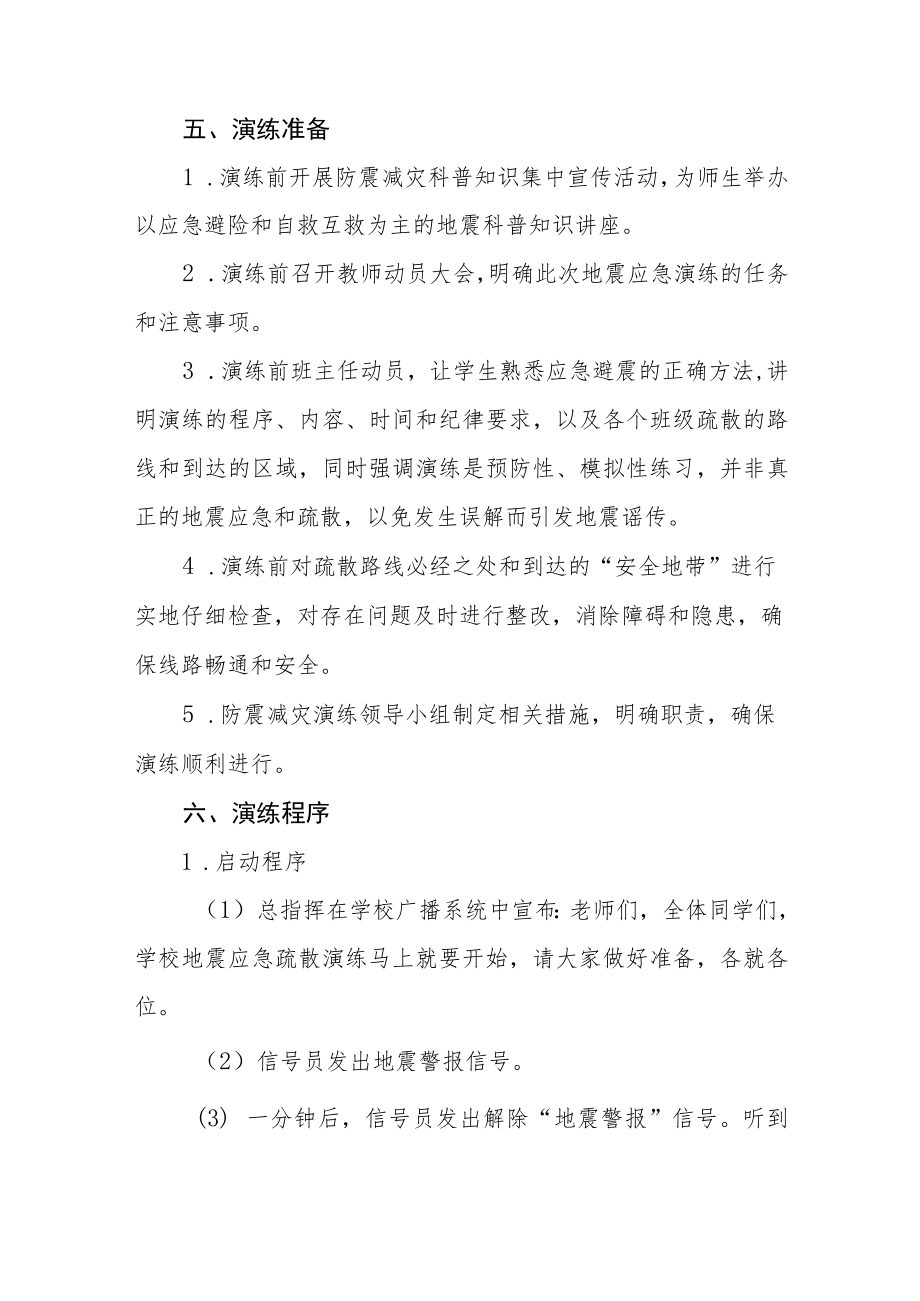 五、演练准备

1．演练前开展防震减灾科普知识集中宣传活动，为师生举办以应急避险和自救互救为主的地震科普知识讲座。

2．演练前召开教师动员大会，明确此次地震应急演练的任务和注意事项。

3．演练前班主任动员，让学生熟悉应急避震的正确方法，讲明演练的程序、内容、时间和纪律要求，以及各个班级疏散的路线和到达的区域，同时强调演练是预防性、模拟性练习，并非真正的地震应急和疏散，以免发生误解而引发地震谣传。

4．演练前对疏散路线必经之处和到达的“安全地带”进行实地仔细检查，对存在问题及时进行整改，消除障碍和隐患，确保线路畅通和安全。

5．防震减灾演练领导小组制定相关措施，明确职责，确保演练顺利进行。

六、演练程序

1．启动程序

（1）总指挥在学校广播系统中宣布：老师们，全体同学们，学校地震应急疏散演练马上就要开始，请大家做好准备，各就各位。

（2）信号员发出地震警报信号。

(3) 一分钟后，信号员发出解除“地震警报”信号。听到